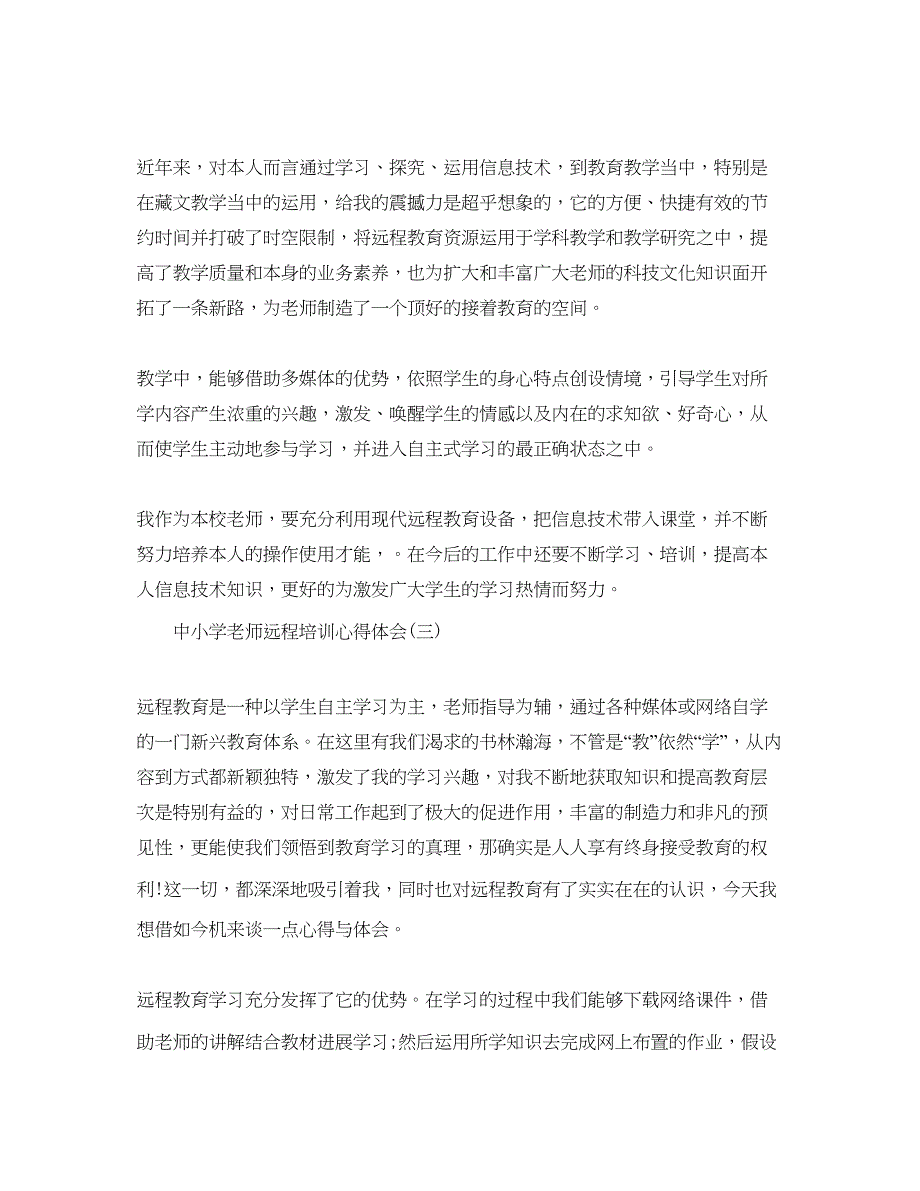 近年来，对本人而言通过学习、探究、运用信息技术，到教育教学当中，特别是在藏文教学当中的运用，给我的震撼力是超乎想象的，它的方便、快捷有效的节约时间并打破了时空限制，将远程教育资源运用于学科教学和教学研究之中，提高了教学质量和本身的业务素养，也为扩大和丰富广大老师的科技文化知识面开拓了一条新路，为老师制造了一个顶好的接着教育的空间。

教学中，能够借助多媒体的优势，依照学生的身心特点创设情境，引导学生对所学内容产生浓重的兴趣，激发、唤醒学生的情感以及内在的求知欲、好奇心，从而使学生主动地参与学习，并进入自主式学习的最正确状态之中。

我作为本校老师，要充分利用现代远程教育设备，把信息技术带入课堂，并不断努力培养本人的操作使用才能，。在今后的工作中还要不断学习、培训，提高本人信息技术知识，更好的为激发广大学生的学习热情而努力。

中小学老师远程培训心得体会(三)

远程教育是一种以学生自主学习为主，老师指导为辅，通过各种媒体或网络自学的一门新兴教育体系。在这里有我们渴求的书林瀚海，不管是“教”依然“学”，从内容到方式都新颖独特，激发了我的学习兴趣，对我不断地获取知识和提高教育层次是特别有益的，对日常工作起到了极大的促进作用，丰富的制造力和非凡的预见性，更能使我们领悟到教育学习的真理，那确实是人人享有终身接受教育的权利!这一切，都深深地吸引着我，同时也对远程教育有了实实在在的认识，今天我想借如今机来谈一点心得与体会。

远程教育学习充分发挥了它的优势。在学习的过程中我们能够下载网络课件，借助老师的讲解结合教材进展学习;然后运用所学知识去完成网上布置的作业，假设